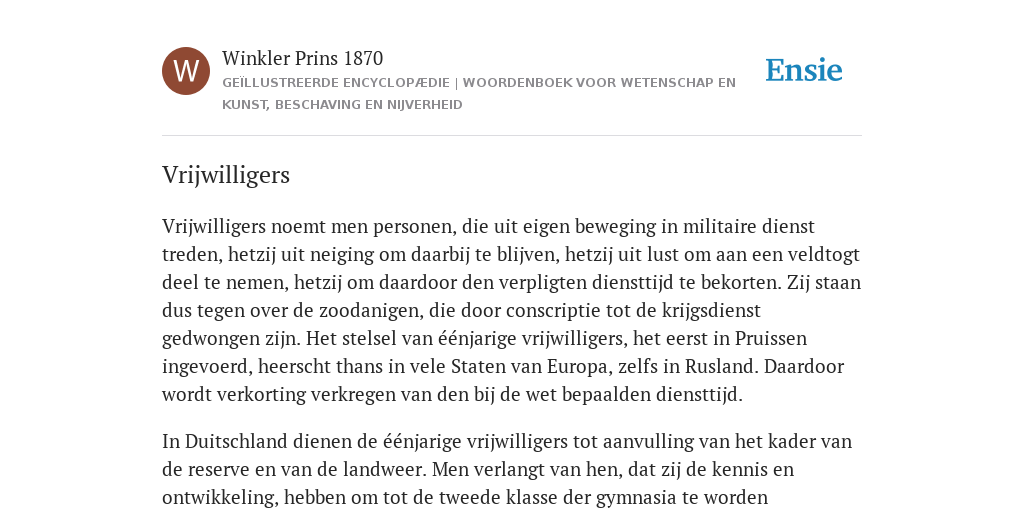 W

Winkler Prins 1870

GEÏLLUSTREERDE ENCYCLOPÆDIE | WOORDENBOEK VOOR WETENSCHAP EN KUNST, BESCHAVING EN NIJVERHEID

Ensie

Vrijwilligers

Vrijwilligers noemt men personen, die uit eigen beweging in militaire dienst treden, hetzij uit neiging om daarbij te blijven, hetzij uit lust om aan een veldtogt deel te nemen, hetzij om daardoor den verpligten diensttijd te bekorten. Zij staan dus tegen over de zoodanigen, die door conscriptie tot de krijgsdienst gedwongen zijn. Het stelsel van éénjarige vrijwilligers, het eerst in Pruissen ingevoerd, heerscht thans in vele Staten van Europa, zelfs in Rusland. Daardoor wordt verkorting verkregen van den bij de wet bepaalden diensttijd.

In Duitschland dienen de éénjarige vrijwilligers tot aanvulling van het kader van de reserve en van de landweer. Men verlangt van hen, dat zij de kennis en ontwikkeling, hebben om tot de tweede klasse der gymnasia te worden